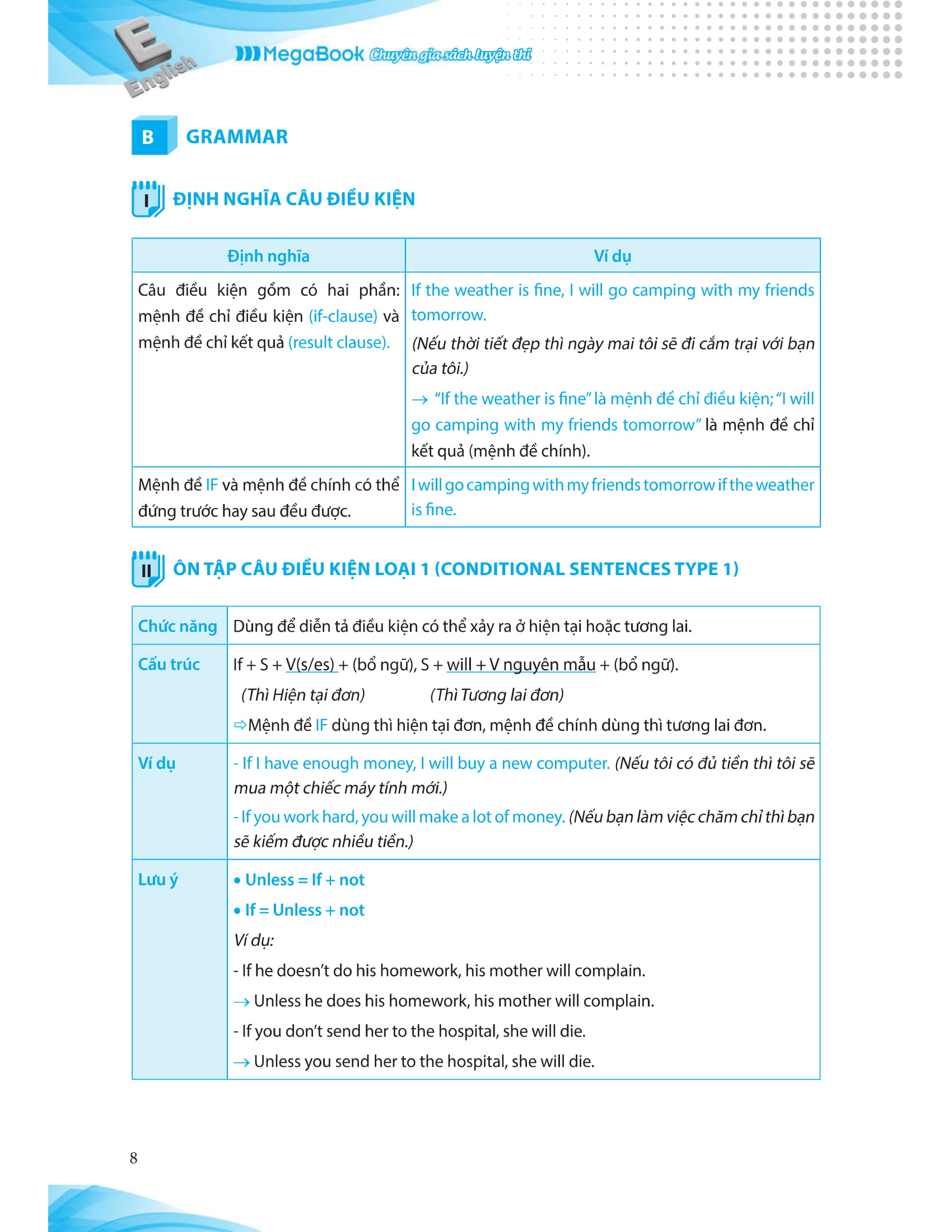 E English

MegaBook Chuyên gia sách luyện thi

B GRAMMAR

I ĐỊNH NGHĨA CÂU ĐIỀU KIỆN

| Định nghĩa | Ví dụ |
|---|---|
| Câu điều kiện gồm có hai phần: mệnh đề chỉ điều kiện (if-clause) và mệnh đề chỉ kết quả (result clause). | If the weather is fine, I will go camping with my friends tomorrow. (Nếu thời tiết đẹp thì ngày mai tôi sẽ đi cắm trại với bạn của tôi.) → "If the weather is fine" là mệnh đề chỉ điều kiện; "I will go camping with my friends tomorrow" là mệnh đề chỉ kết quả (mệnh đề chính). |
| Mệnh đề IF và mệnh đề chính có thể đứng trước hay sau đều được. | I will go camping with my friends tomorrow if the weather is fine. |

II ÔN TẬP CÂU ĐIỀU KIỆN LOẠI 1 (CONDITIONAL SENTENCES TYPE 1)

| Chức năng | Dùng để diễn tả điều kiện có thể xảy ra ở hiện tại hoặc tương lai. |
|---|---|
| Cấu trúc | If + S + V(s/es) + (bổ ngữ), S + will + V nguyên mẫu + (bổ ngữ). (Thì Hiện tại đơn) (Thì Tương lai đơn) ⇨Mệnh đề IF dùng thì hiện tại đơn, mệnh đề chính dùng thì tương lai đơn. |
| Ví dụ | - If I have enough money, I will buy a new computer. (Nếu tôi có đủ tiền thì tôi sẽ mua một chiếc máy tính mới.) - If you work hard, you will make a lot of money. (Nếu bạn làm việc chăm chỉ thì bạn sẽ kiếm được nhiều tiền.) |
| Lưu ý | • Unless = If + not • If = Unless + not Ví dụ: - If he doesn't do his homework, his mother will complain. → Unless he does his homework, his mother will complain. - If you don't send her to the hospital, she will die. → Unless you send her to the hospital, she will die. |

8